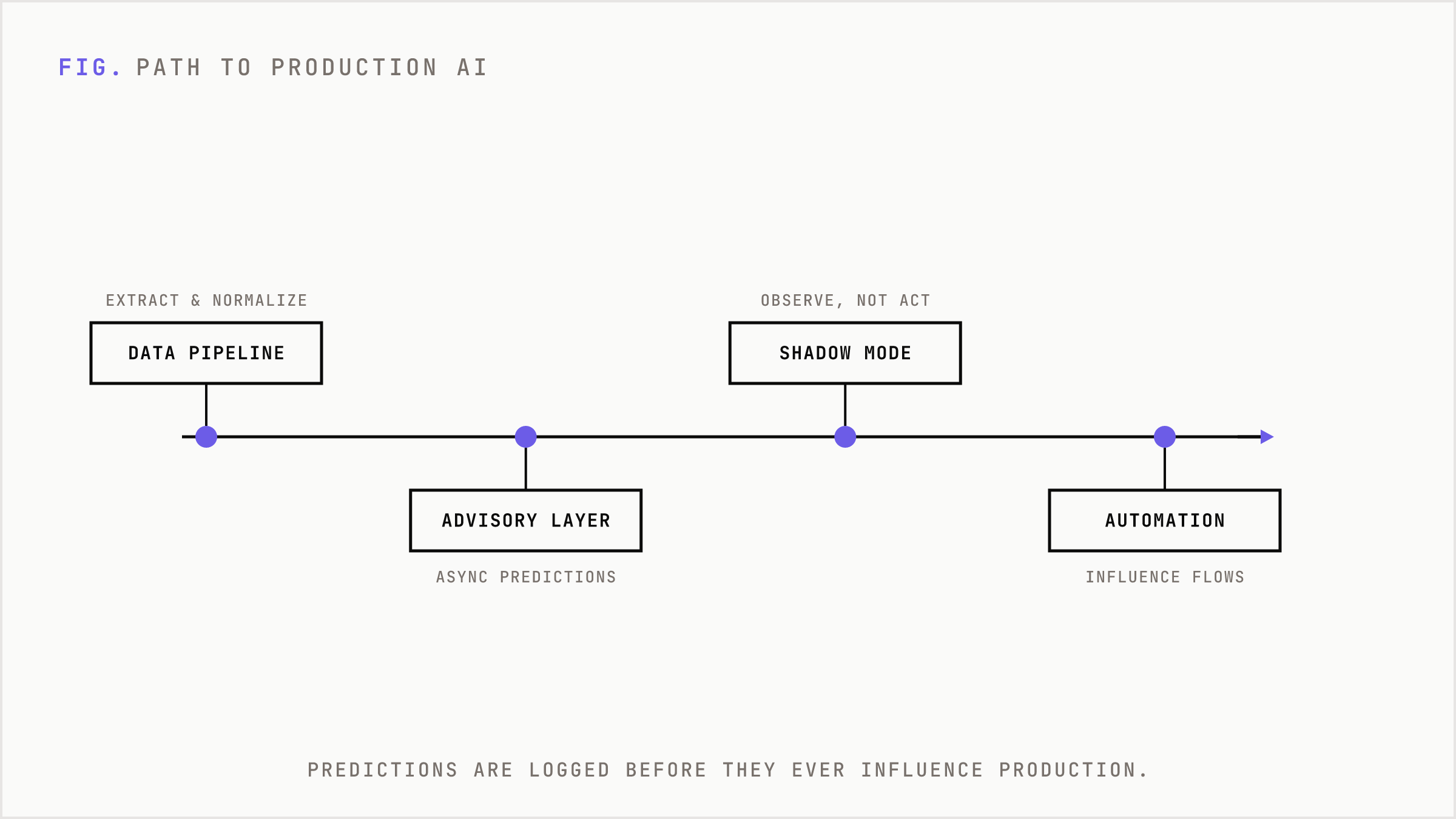 FIG. PATH TO PRODUCTION AI

EXTRACT & NORMALIZE

DATA PIPELINE

ADVISORY LAYER

ASYNC PREDICTIONS

OBSERVE, NOT ACT

SHADOW MODE

AUTOMATION

INFLUENCE FLOWS

PREDICTIONS ARE LOGGED BEFORE THEY EVER INFLUENCE PRODUCTION.